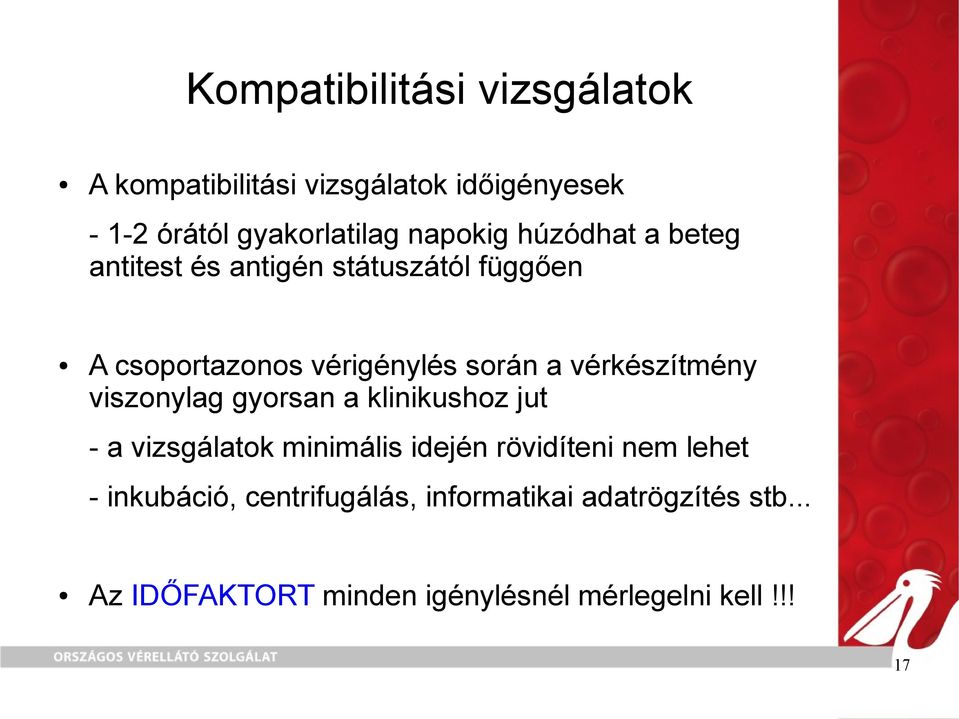 Kompatibilitási vizsgálatok

• A kompatibilitási vizsgálatok időigényesek

- 1-2 órától gyakorlatilag napokig húzódhat a beteg antitest és antigén státuszától függően

• A csoportazonos vérigénylés során a vérkészítmény viszonylag gyorsan a klinikushoz jut

- a vizsgálatok minimális idején rövidíteni nem lehet

- inkubáció, centrifugálás, informatikai adatrögzítés stb...

• Az IDŐFAKTORT minden igénylésnél mérlegelni kell !!!

ORSZÁGOS VÉRELLÁTÓ SZOLGÁLAT

17